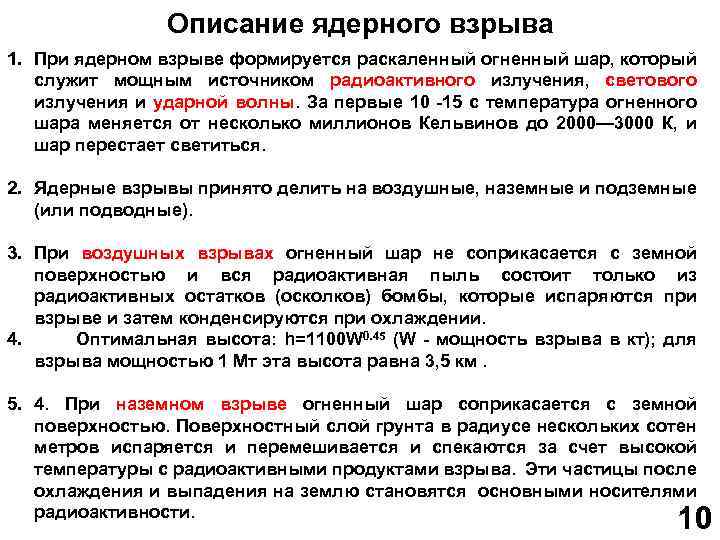 Описание ядерного взрыва

1. При ядерном взрыве формируется раскаленный огненный шар, который служит мощным источником радиоактивного излучения, светового излучения и ударной волны. За первые 10 -15 с температура огненного шара меняется от несколько миллионов Кельвинов до 2000—3000 К, и шар перестает светиться.

2. Ядерные взрывы принято делить на воздушные, наземные и подземные (или подводные).

3. При воздушных взрывах огненный шар не соприкасается с земной поверхностью и вся радиоактивная пыль состоит только из радиоактивных остатков (осколков) бомбы, которые испаряются при взрыве и затем конденсируются при охлаждении.

4. Оптимальная высота: $h=1100W^{0.45}$ (W - мощность взрыва в кт); для взрыва мощностью 1 Мт эта высота равна 3,5 км .

5. 4. При наземном взрыве огненный шар соприкасается с земной поверхностью. Поверхностный слой грунта в радиусе нескольких сотен метров испаряется и перемешивается и спекаются за счет высокой температуры с радиоактивными продуктами взрыва. Эти частицы после охлаждения и выпадения на землю становятся основными носителями радиоактивности.

10